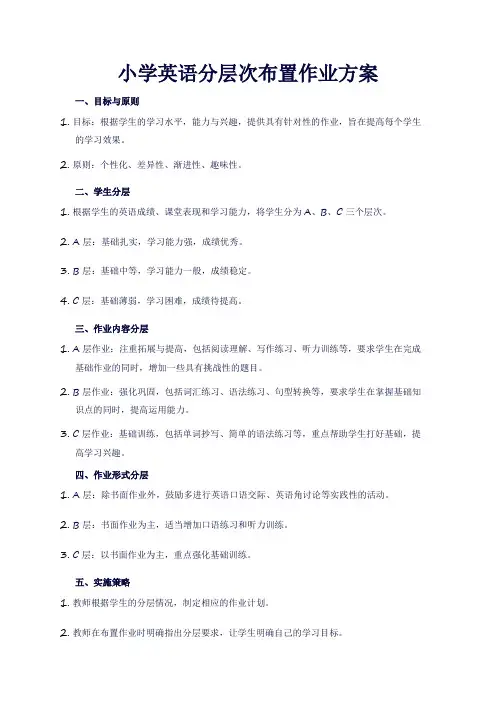 小学英语分层次布置作业方案

一、目标与原则

1. 目标：根据学生的学习水平，能力与兴趣，提供具有针对性的作业，旨在提高每个学生的学习效果。

2. 原则：个性化、差异性、渐进性、趣味性。

二、学生分层

1. 根据学生的英语成绩、课堂表现和学习能力，将学生分为 A、B、C 三个层次。

2. A 层：基础扎实，学习能力强，成绩优秀。

3. B 层：基础中等，学习能力一般，成绩稳定。

4. C 层：基础薄弱，学习困难，成绩待提高。

三、作业内容分层

1. A 层作业：注重拓展与提高，包括阅读理解、写作练习、听力训练等，要求学生在完成基础作业的同时，增加一些具有挑战性的题目。

2. B 层作业：强化巩固，包括词汇练习、语法练习、句型转换等，要求学生在掌握基础知识点的同时，提高运用能力。

3. C 层作业：基础训练，包括单词抄写、简单的语法练习等，重点帮助学生打好基础，提高学习兴趣。

四、作业形式分层

1. A 层：除书面作业外，鼓励多进行英语口语交际、英语角讨论等实践性的活动。

2. B 层：书面作业为主，适当增加口语练习和听力训练。

3. C 层：以书面作业为主，重点强化基础训练。

五、实施策略

1. 教师根据学生的分层情况，制定相应的作业计划。

2. 教师在布置作业时明确指出分层要求，让学生明确自己的学习目标。